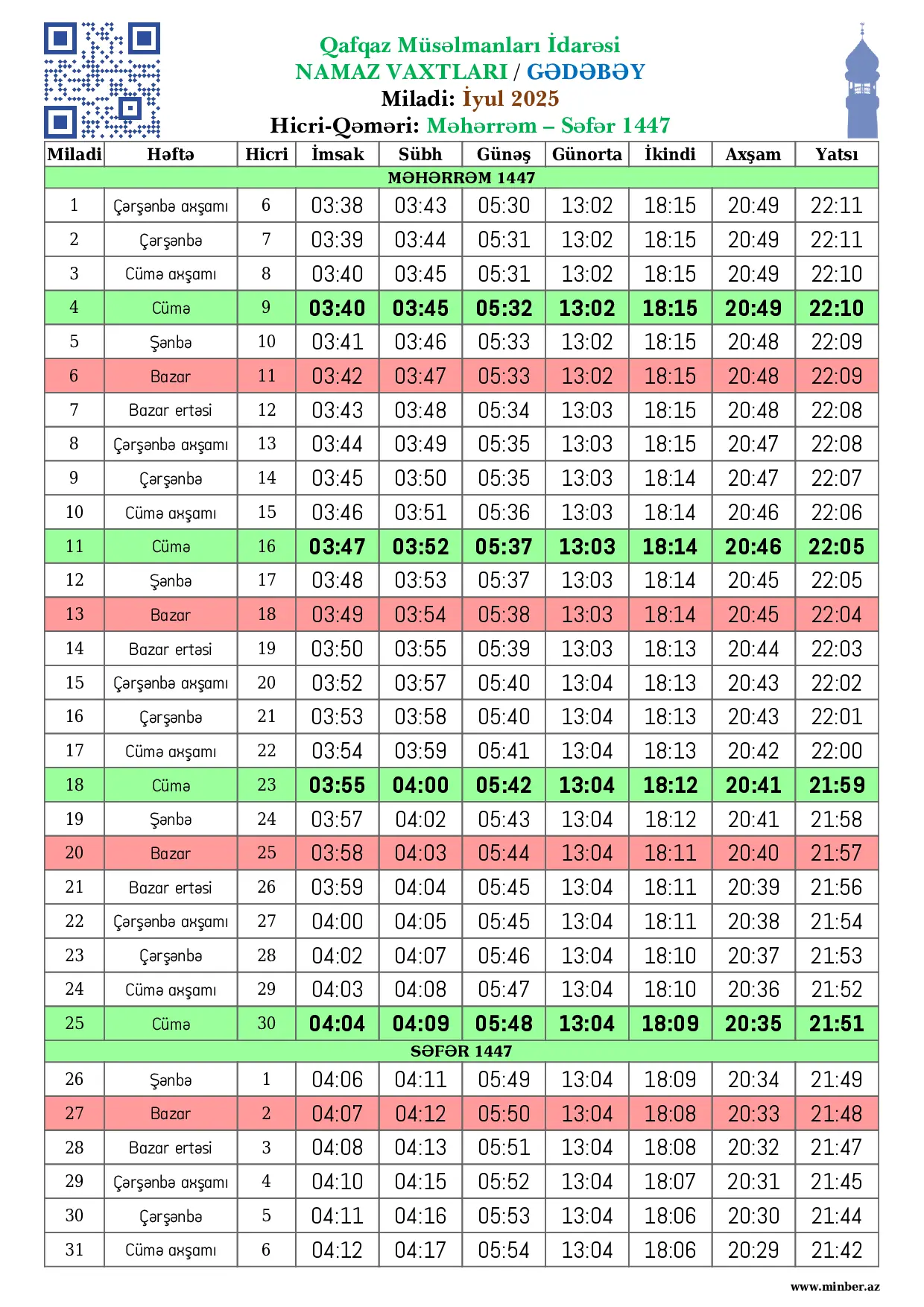 Qafqaz Müsəlmanları İdarəsi
NAMAZ VAXTLARI / GƏDƏBƏY
Miladi: İyul 2025
Hicri-Qəməri: Məhərrəm – Səfər 1447

| Miladi | Həftə | Hicri | İmsak | Sübh | Günəş | Günorta | İkindi | Axşam | Yatsı |
|---|---|---|---|---|---|---|---|---|---|
| MƏHƏRRƏM 1447 | | | | | | | | | |
| 1 | Çərşənbə axşamı | 6 | 03:38 | 03:43 | 05:30 | 13:02 | 18:15 | 20:49 | 22:11 |
| 2 | Çərşənbə | 7 | 03:39 | 03:44 | 05:31 | 13:02 | 18:15 | 20:49 | 22:11 |
| 3 | Cümə axşamı | 8 | 03:40 | 03:45 | 05:31 | 13:02 | 18:15 | 20:49 | 22:10 |
| 4 | Cümə | 9 | 03:40 | 03:45 | 05:32 | 13:02 | 18:15 | 20:49 | 22:10 |
| 5 | Şənbə | 10 | 03:41 | 03:46 | 05:33 | 13:02 | 18:15 | 20:48 | 22:09 |
| 6 | Bazar | 11 | 03:42 | 03:47 | 05:33 | 13:02 | 18:15 | 20:48 | 22:09 |
| 7 | Bazar ertəsi | 12 | 03:43 | 03:48 | 05:34 | 13:03 | 18:15 | 20:48 | 22:08 |
| 8 | Çərşənbə axşamı | 13 | 03:44 | 03:49 | 05:35 | 13:03 | 18:15 | 20:47 | 22:08 |
| 9 | Çərşənbə | 14 | 03:45 | 03:50 | 05:35 | 13:03 | 18:14 | 20:47 | 22:07 |
| 10 | Cümə axşamı | 15 | 03:46 | 03:51 | 05:36 | 13:03 | 18:14 | 20:46 | 22:06 |
| 11 | Cümə | 16 | 03:47 | 03:52 | 05:37 | 13:03 | 18:14 | 20:46 | 22:05 |
| 12 | Şənbə | 17 | 03:48 | 03:53 | 05:37 | 13:03 | 18:14 | 20:45 | 22:05 |
| 13 | Bazar | 18 | 03:49 | 03:54 | 05:38 | 13:03 | 18:14 | 20:45 | 22:04 |
| 14 | Bazar ertəsi | 19 | 03:50 | 03:55 | 05:39 | 13:03 | 18:13 | 20:44 | 22:03 |
| 15 | Çərşənbə axşamı | 20 | 03:52 | 03:57 | 05:40 | 13:04 | 18:13 | 20:43 | 22:02 |
| 16 | Çərşənbə | 21 | 03:53 | 03:58 | 05:40 | 13:04 | 18:13 | 20:43 | 22:01 |
| 17 | Cümə axşamı | 22 | 03:54 | 03:59 | 05:41 | 13:04 | 18:13 | 20:42 | 22:00 |
| 18 | Cümə | 23 | 03:55 | 04:00 | 05:42 | 13:04 | 18:12 | 20:41 | 21:59 |
| 19 | Şənbə | 24 | 03:57 | 04:02 | 05:43 | 13:04 | 18:12 | 20:41 | 21:58 |
| 20 | Bazar | 25 | 03:58 | 04:03 | 05:44 | 13:04 | 18:11 | 20:40 | 21:57 |
| 21 | Bazar ertəsi | 26 | 03:59 | 04:04 | 05:45 | 13:04 | 18:11 | 20:39 | 21:56 |
| 22 | Çərşənbə axşamı | 27 | 04:00 | 04:05 | 05:45 | 13:04 | 18:11 | 20:38 | 21:54 |
| 23 | Çərşənbə | 28 | 04:02 | 04:07 | 05:46 | 13:04 | 18:10 | 20:37 | 21:53 |
| 24 | Cümə axşamı | 29 | 04:03 | 04:08 | 05:47 | 13:04 | 18:10 | 20:36 | 21:52 |
| 25 | Cümə | 30 | 04:04 | 04:09 | 05:48 | 13:04 | 18:09 | 20:35 | 21:51 |
| SƏFƏR 1447 | | | | | | | | | |
| 26 | Şənbə | 1 | 04:06 | 04:11 | 05:49 | 13:04 | 18:09 | 20:34 | 21:49 |
| 27 | Bazar | 2 | 04:07 | 04:12 | 05:50 | 13:04 | 18:08 | 20:33 | 21:48 |
| 28 | Bazar ertəsi | 3 | 04:08 | 04:13 | 05:51 | 13:04 | 18:08 | 20:32 | 21:47 |
| 29 | Çərşənbə axşamı | 4 | 04:10 | 04:15 | 05:52 | 13:04 | 18:07 | 20:31 | 21:45 |
| 30 | Çərşənbə | 5 | 04:11 | 04:16 | 05:53 | 13:04 | 18:06 | 20:30 | 21:44 |
| 31 | Cümə axşamı | 6 | 04:12 | 04:17 | 05:54 | 13:04 | 18:06 | 20:29 | 21:42 |

www.minber.az